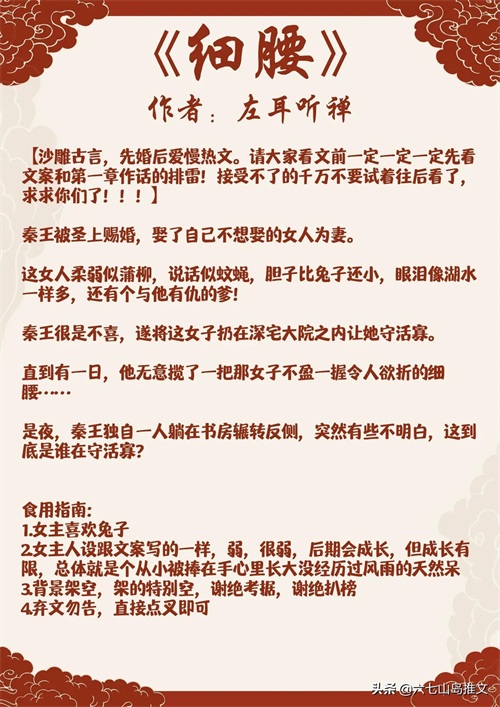 《细腰》

作者：左耳听禅

【沙雕古言，先婚后爱慢热文。请大家看文前一定一定一定先看文案和第一章作话的排雷！接受不了的千万不要试着往后看了，求求你们了！！！】

秦王被圣上赐婚，娶了自己不想娶的女人为妻。

这女人柔弱似蒲柳，说话似蚊蝇，胆子比兔子还小，眼泪像湖水一样多，还有个与他有仇的爹！

秦王很是不喜，遂将这女子扔在深宅大院之内让她守活寡。

直到有一日，他无意揽了一把那女子不盈一握令人欲折的细腰……

是夜，秦王独自一人躺在书房辗转反侧，突然有些不明白，这到底是谁在守活寡？

食用指南：
1.女主喜欢兔子
2.女主人设跟文案写的一样，弱，很弱，后期会成长，但成长有限，总体就是个从小被捧在手心里长大没经历过风雨的天然呆
3.背景架空，架的特别空，谢绝考据，谢绝扒榜
4.弃文勿告，直接点叉即可

头条 @六七山岛推文